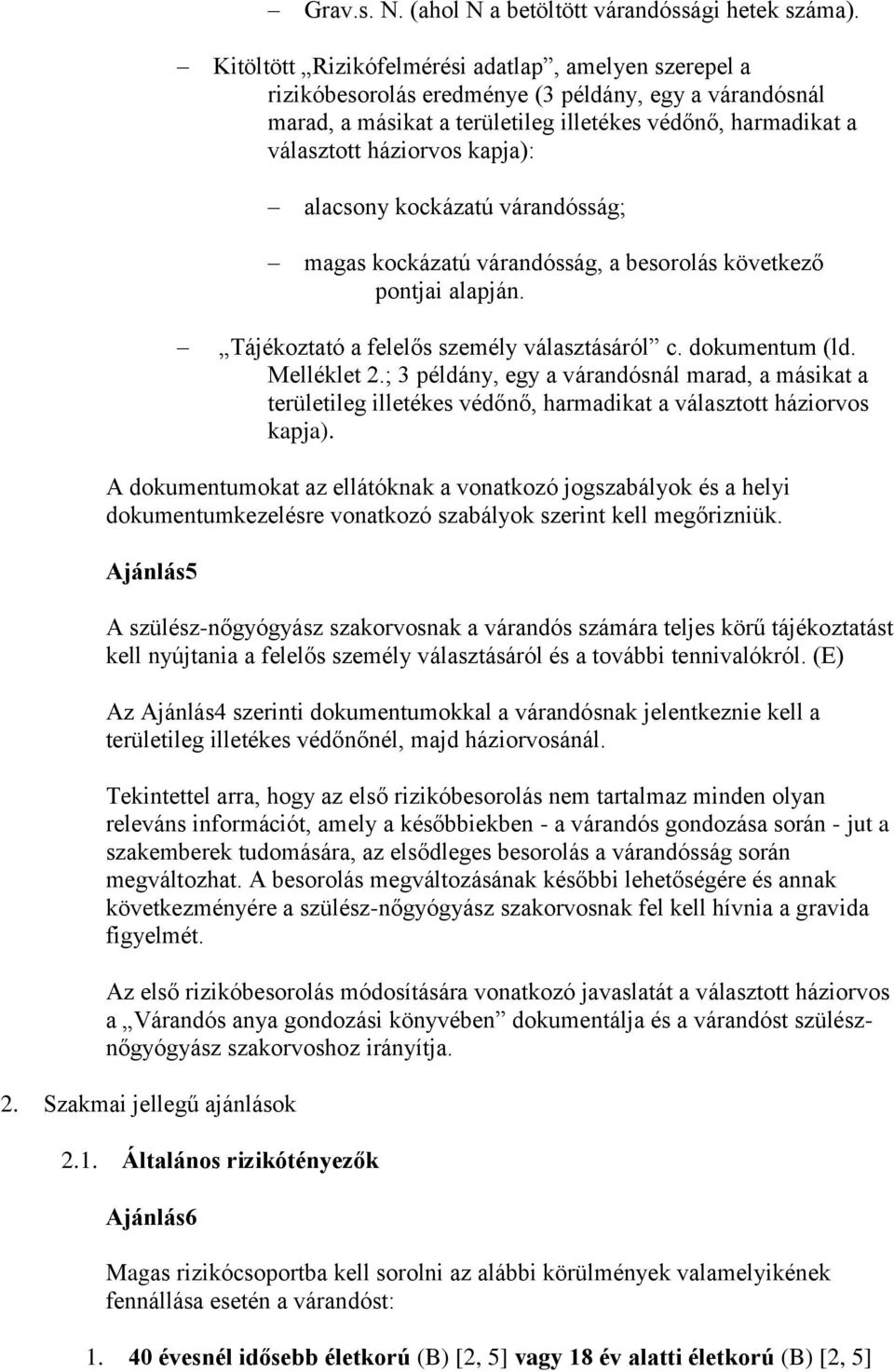 – Grav.s. N. (ahol N a betöltött várandóssági hetek száma).

– Kitöltött „Rizikófelmérési adatlap”, amelyen szerepel a rizikóbesorolás eredménye (3 példány, egy a várandósnál marad, a másikat a területileg illetékes védőnő, harmadikat a választott háziorvos kapja):

– alacsony kockázatú várandósság;

– magas kockázatú várandósság, a besorolás következő pontjai alapján.

– „Tájékoztató a felelős személy választásáról” c. dokumentum (ld. Melléklet 2.; 3 példány, egy a várandósnál marad, a másikat a területileg illetékes védőnő, harmadikat a választott háziorvos kapja).

A dokumentumokat az ellátóknak a vonatkozó jogszabályok és a helyi dokumentumkezelésre vonatkozó szabályok szerint kell megőrizniük.

Ajánlás5

A szülész-nőgyógyász szakorvosnak a várandós számára teljes körű tájékoztatást kell nyújtania a felelős személy választásáról és a további tennivalókról. (E)

Az Ajánlás4 szerinti dokumentumokkal a várandósnak jelentkeznie kell a területileg illetékes védőnőnél, majd háziorvosánál.

Tekintettel arra, hogy az első rizikóbesorolás nem tartalmaz minden olyan releváns információt, amely a későbbiekben - a várandós gondozása során - jut a szakemberek tudomására, az elsődleges besorolás a várandósság során megváltozhat. A besorolás megváltozásának későbbi lehetőségére és annak következményére a szülész-nőgyógyász szakorvosnak fel kell hívnia a gravida figyelmét.

Az első rizikóbesorolás módosítására vonatkozó javaslatát a választott háziorvos a „Várandós anya gondozási könyvében” dokumentálja és a várandóst szülész-nőgyógyász szakorvoshoz irányítja.

2. Szakmai jellegű ajánlások

2.1. Általános rizikótényezők

Ajánlás6

Magas rizikócsoportba kell sorolni az alábbi körülmények valamelyikének fennállása esetén a várandóst:

1. 40 évesnél idősebb életkorú (B) [2, 5] vagy 18 év alatti életkorú (B) [2, 5]